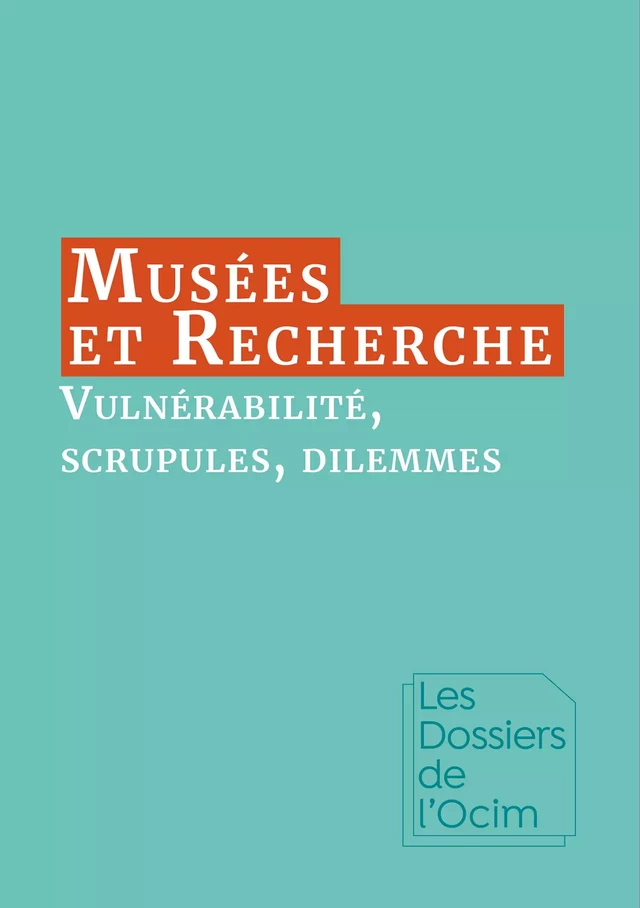 Musées et Recherche

Vulnérabilité, scrupules, dilemmes

Les Dossiers de l'Ocim